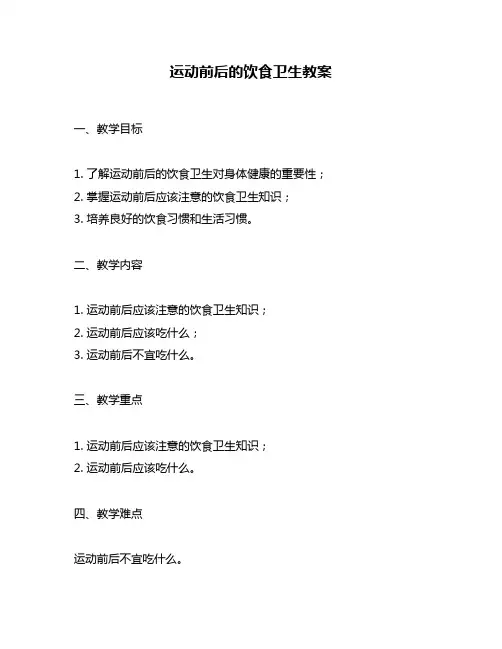 运动前后的饮食卫生教案

一、教学目标

1. 了解运动前后的饮食卫生对身体健康的重要性；

2. 掌握运动前后应该注意的饮食卫生知识；

3. 培养良好的饮食习惯和生活习惯。

二、教学内容

1. 运动前后应该注意的饮食卫生知识；

2. 运动前后应该吃什么；

3. 运动前后不宜吃什么。

三、教学重点

1. 运动前后应该注意的饮食卫生知识；

2. 运动前后应该吃什么。

四、教学难点

运动前后不宜吃什么。